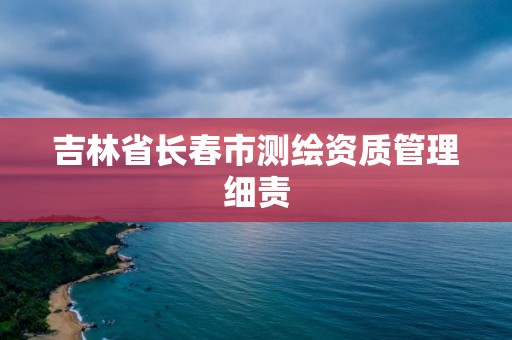 吉林省长春市测绘资质管理细责